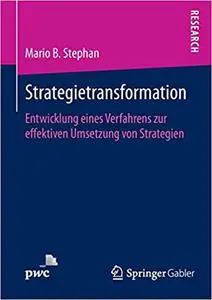 RESEARCH

Mario B. Stephan

Strategietransformation

Entwicklung eines Verfahrens zur effektiven Umsetzung von Strategien

pwc

Springer Gabler